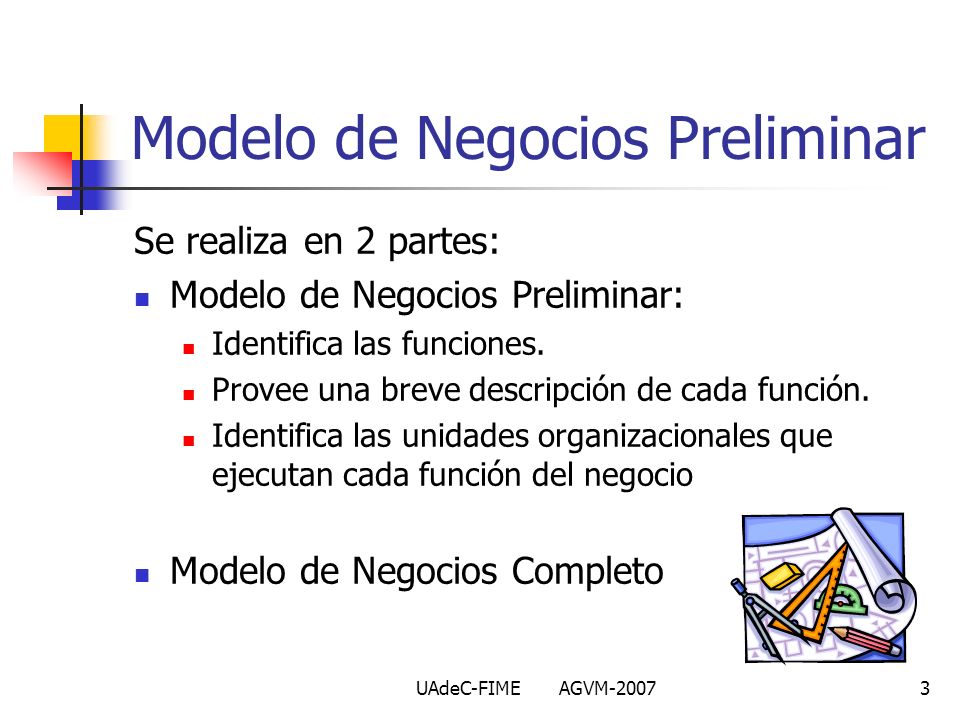 Modelo de Negocios Preliminar

Se realiza en 2 partes:

- Modelo de Negocios Preliminar:
  - Identifica las funciones.
  - Provee una breve descripción de cada función.
  - Identifica las unidades organizacionales que ejecutan cada función del negocio

- Modelo de Negocios Completo

UAdeC-FIME AGVM-2007 3